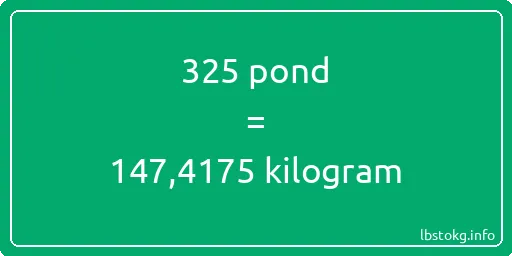 325 pond
=
147,4175 kilogram

lbstokg.info